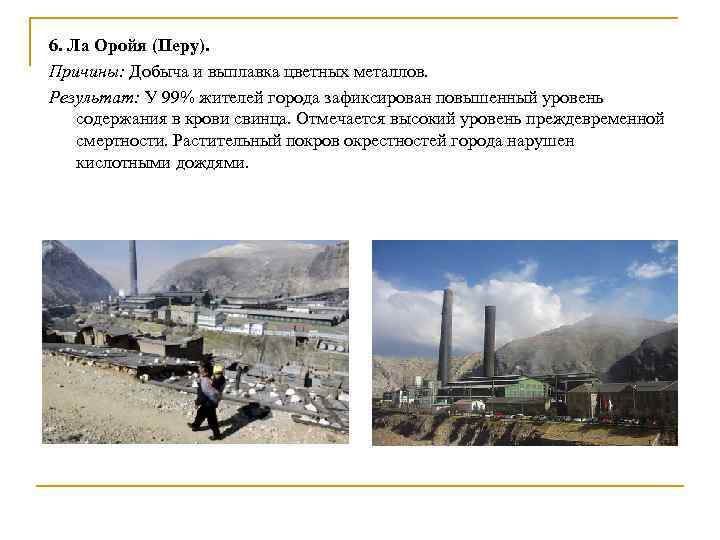 6. Ла Оройя (Перу).

Причины: Добыча и выплавка цветных металлов.

Результат: У 99% жителей города зафиксирован повышенный уровень содержания в крови свинца. Отмечается высокий уровень преждевременной смертности. Растительный покров окрестностей города нарушен кислотными дождями.